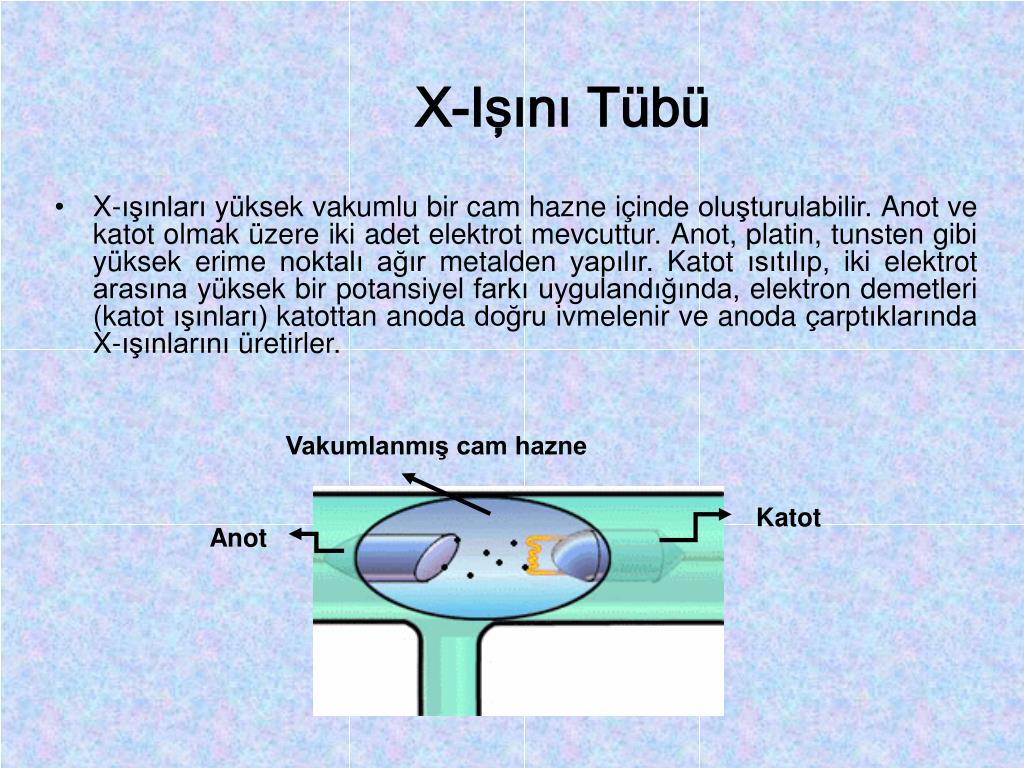 X-Işını Tübü

• X-ışınları yüksek vakumlu bir cam hazne içinde oluşturulabilir. Anot ve katot olmak üzere iki adet elektrot mevcuttur. Anot, platin, tunsten gibi yüksek erime noktalı ağır metalden yapılır. Katot ısıtılıp, iki elektrot arasına yüksek bir potansiyel farkı uygulandığında, elektron demetleri (katot ışınları) katottan anoda doğru ivmelenir ve anoda çarptıklarında X-ışınlarını üretirler.

Vakumlanmış cam hazne

Anot

Katot